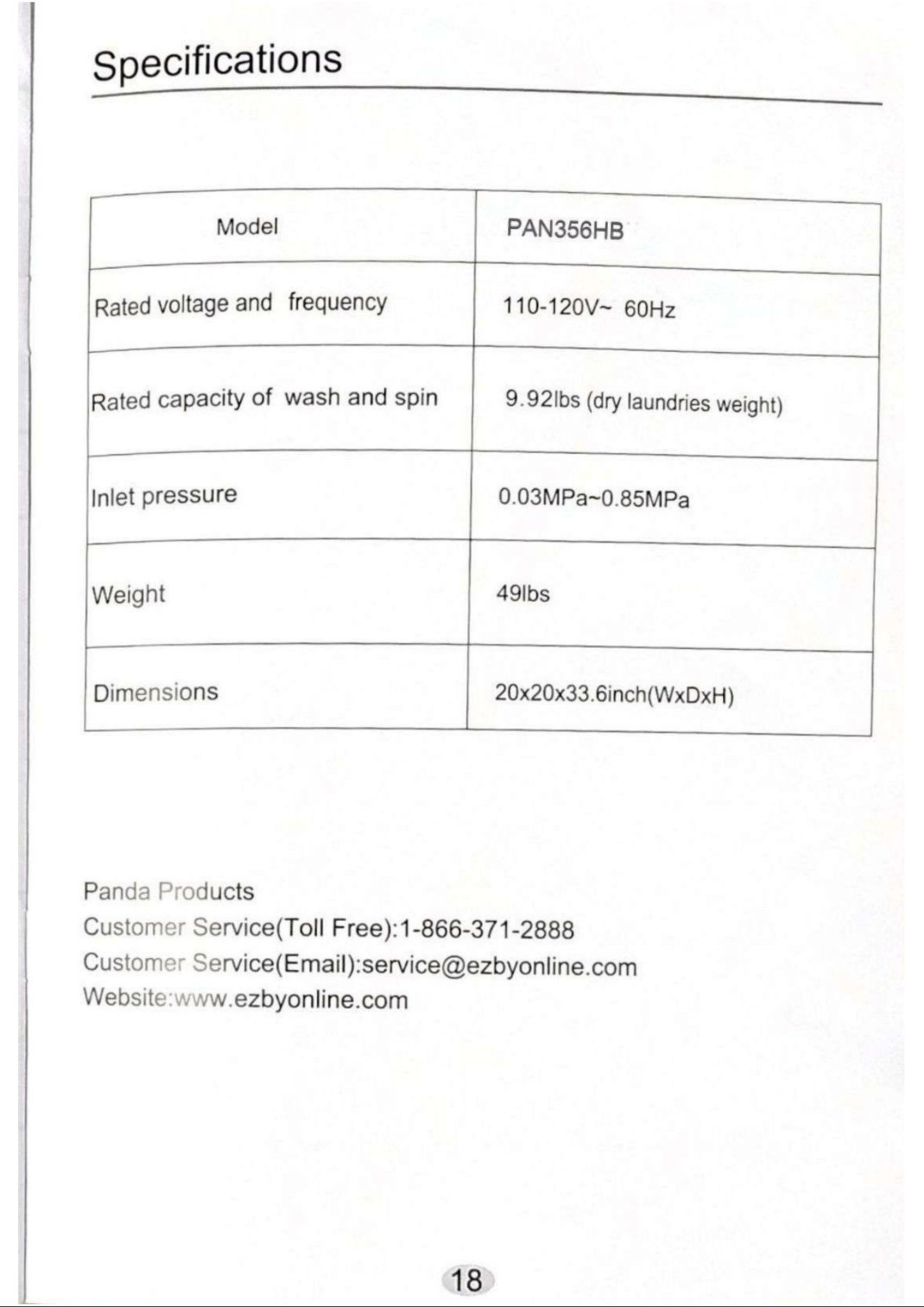 Specifications

| Model | PAN356HB |
|---|---|
| Rated voltage and frequency | 110-120V~ 60Hz |
| Rated capacity of wash and spin | 9.92lbs (dry laundries weight) |
| Inlet pressure | 0.03MPa~0.85MPa |
| Weight | 49lbs |
| Dimensions | 20x20x33.6inch(WxDxH) |

Panda Products
Customer Service(Toll Free):1-866-371-2888
Customer Service(Email):service@ezbyonline.com
Website:www.ezbyonline.com

18